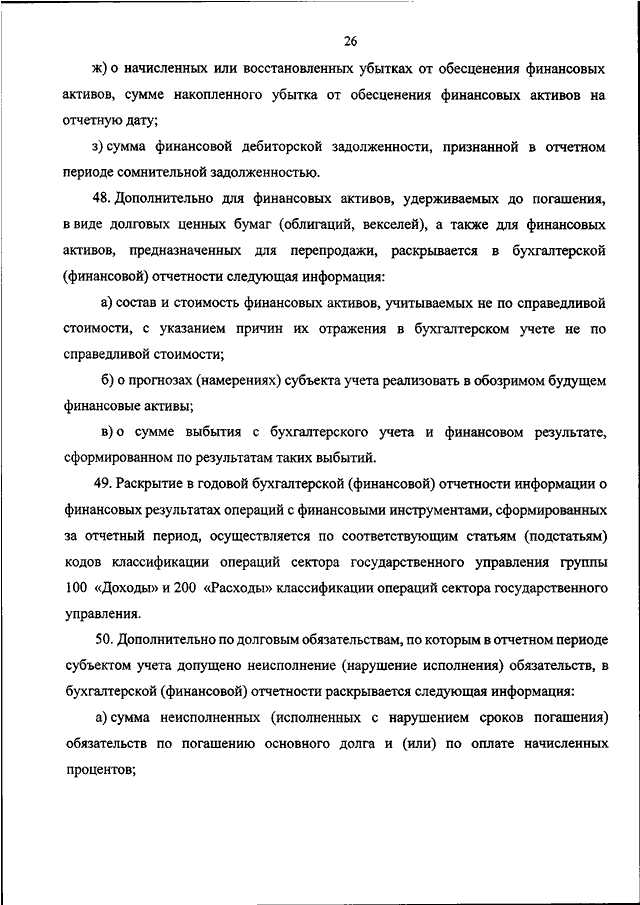 26

ж) о начисленных или восстановленных убытках от обесценения финансовых активов, сумме накопленного убытка от обесценения финансовых активов на отчетную дату;

з) сумма финансовой дебиторской задолженности, признанной в отчетном периоде сомнительной задолженностью.

48. Дополнительно для финансовых активов, удерживаемых до погашения, в виде долговых ценных бумаг (облигаций, векселей), а также для финансовых активов, предназначенных для перепродажи, раскрывается в бухгалтерской (финансовой) отчетности следующая информация:

а) состав и стоимость финансовых активов, учитываемых не по справедливой стоимости, с указанием причин их отражения в бухгалтерском учете не по справедливой стоимости;

б) о прогнозах (намерениях) субъекта учета реализовать в обозримом будущем финансовые активы;

в) о сумме выбытия с бухгалтерского учета и финансовом результате, сформированном по результатам таких выбытий.

49. Раскрытие в годовой бухгалтерской (финансовой) отчетности информации о финансовых результатах операций с финансовыми инструментами, сформированных за отчетный период, осуществляется по соответствующим статьям (подстатьям) кодов классификации операций сектора государственного управления группы 100 «Доходы» и 200 «Расходы» классификации операций сектора государственного управления.

50. Дополнительно по долговым обязательствам, по которым в отчетном периоде субъектом учета допущено неисполнение (нарушение исполнения) обязательств, в бухгалтерской (финансовой) отчетности раскрывается следующая информация:

а) сумма неисполненных (исполненных с нарушением сроков погашения) обязательств по погашению основного долга и (или) по оплате начисленных процентов;